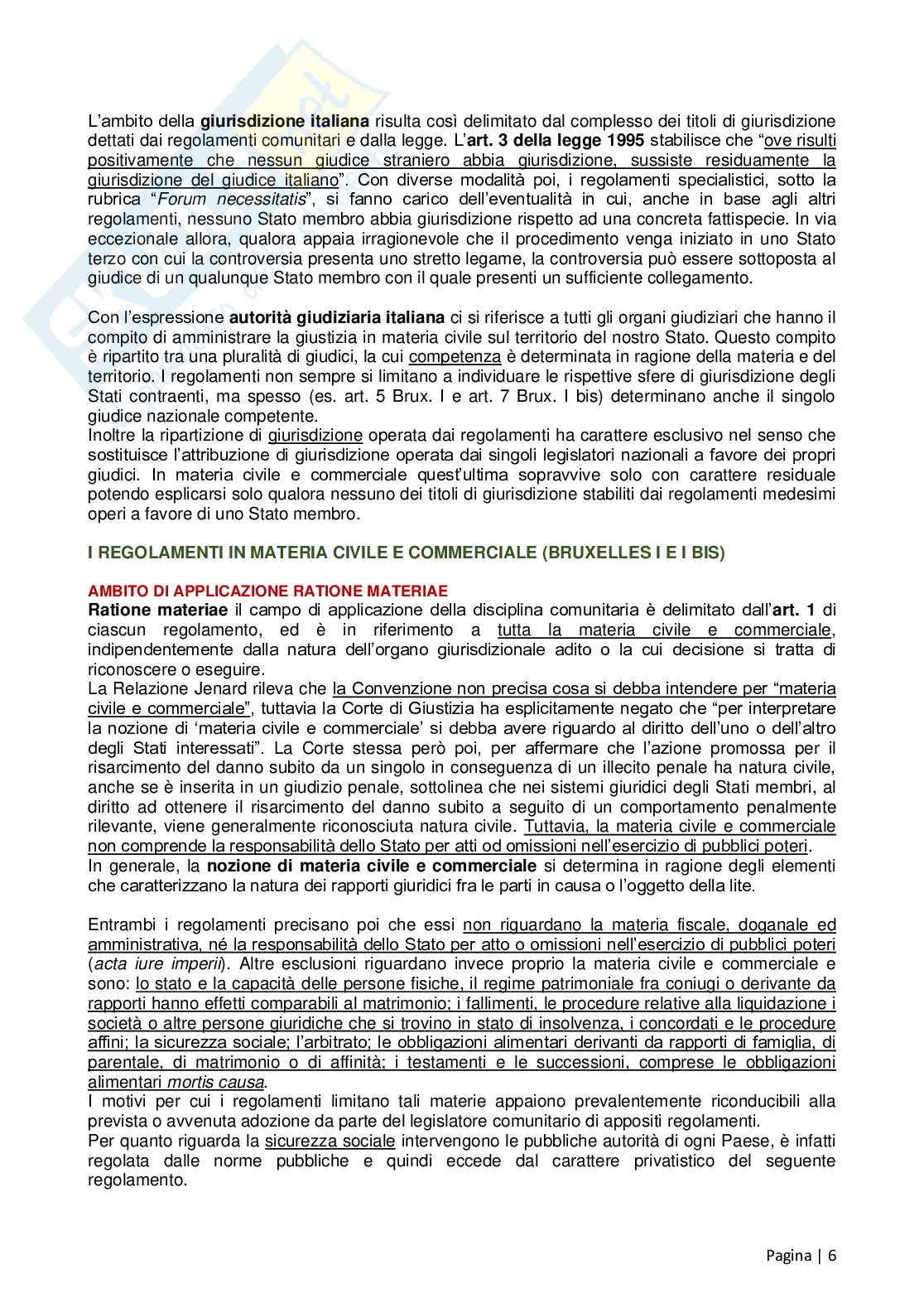 L'ambito della giurisdizione italiana risulta così delimitato dal complesso dei titoli di giurisdizione dettati dai regolamenti comunitari e dalla legge. L'art. 3 della legge 1995 stabilisce che "ove risulti positivamente che nessun giudice straniero abbia giurisdizione, sussiste residuamente la giurisdizione del giudice italiano". Con diverse modalità poi, i regolamenti specialistici, sotto la rubrica "Forum necessitatis", si fanno carico dell'eventualità in cui, anche in base agli altri regolamenti, nessuno Stato membro abbia giurisdizione rispetto ad una concreta fattispecie. In via eccezionale allora, qualora appaia irragionevole che il procedimento venga iniziato in uno Stato terzo con cui la controversia presenta uno stretto legame, la controversia può essere sottoposta al giudice di un qualunque Stato membro con il quale presenti un sufficiente collegamento.

Con l'espressione autorità giudiziaria italiana ci si riferisce a tutti gli organi giudiziari che hanno il compito di amministrare la giustizia in materia civile sul territorio del nostro Stato. Questo compito è ripartito tra una pluralità di giudici, la cui competenza è determinata in ragione della materia e del territorio. I regolamenti non sempre si limitano a individuare le rispettive sfere di giurisdizione degli Stati contraenti, ma spesso (es. art. 5 Brux. I e art. 7 Brux. I bis) determinano anche il singolo giudice nazionale competente.
Inoltre la ripartizione di giurisdizione operata dai regolamenti ha carattere esclusivo nel senso che sostituisce l'attribuzione di giurisdizione operata dai singoli legislatori nazionali a favore dei propri giudici. In materia civile e commerciale quest'ultima sopravvive solo con carattere residuale potendo esplicarsi solo qualora nessuno dei titoli di giurisdizione stabiliti dai regolamenti medesimi operi a favore di uno Stato membro.

I REGOLAMENTI IN MATERIA CIVILE E COMMERCIALE (BRUXELLES I E I BIS)

AMBITO DI APPLICAZIONE RATIONE MATERIAE
Ratione materiae il campo di applicazione della disciplina comunitaria è delimitato dall'art. 1 di ciascun regolamento, ed è in riferimento a tutta la materia civile e commerciale, indipendentemente dalla natura dell'organo giurisdizionale adito o la cui decisione si tratta di riconoscere o eseguire.
La Relazione Jenard rileva che la Convenzione non precisa cosa si debba intendere per "materia civile e commerciale", tuttavia la Corte di Giustizia ha esplicitamente negato che "per interpretare la nozione di 'materia civile e commerciale' si debba avere riguardo al diritto dell'uno o dell'altro degli Stati interessati". La Corte stessa però poi, per affermare che l'azione promossa per il risarcimento del danno subito da un singolo in conseguenza di un illecito penale ha natura civile, anche se è inserita in un giudizio penale, sottolinea che nei sistemi giuridici degli Stati membri, al diritto ad ottenere il risarcimento del danno subito a seguito di un comportamento penalmente rilevante, viene generalmente riconosciuta natura civile. Tuttavia, la materia civile e commerciale non comprende la responsabilità dello Stato per atti od omissioni nell'esercizio di pubblici poteri.
In generale, la nozione di materia civile e commerciale si determina in ragione degli elementi che caratterizzano la natura dei rapporti giuridici fra le parti in causa o l'oggetto della lite.

Entrambi i regolamenti precisano poi che essi non riguardano la materia fiscale, doganale ed amministrativa, né la responsabilità dello Stato per atto o omissioni nell'esercizio di pubblici poteri (acta iure imperii). Altre esclusioni riguardano invece proprio la materia civile e commerciale e sono: lo stato e la capacità delle persone fisiche, il regime patrimoniale fra coniugi o derivante da rapporti hanno effetti comparabili al matrimonio; i fallimenti, le procedure relative alla liquidazione i società o altre persone giuridiche che si trovino in stato di insolvenza, i concordati e le procedure affini; la sicurezza sociale; l'arbitrato; le obbligazioni alimentari derivanti da rapporti di famiglia, di parentale, di matrimonio o di affinità; i testamenti e le successioni, comprese le obbligazioni alimentari mortis causa.
I motivi per cui i regolamenti limitano tali materie appaiono prevalentemente riconducibili alla prevista o avvenuta adozione da parte del legislatore comunitario di appositi regolamenti.
Per quanto riguarda la sicurezza sociale intervengono le pubbliche autorità di ogni Paese, è infatti regolata dalle norme pubbliche e quindi eccede dal carattere privatistico del seguente regolamento.

Pagina | 6